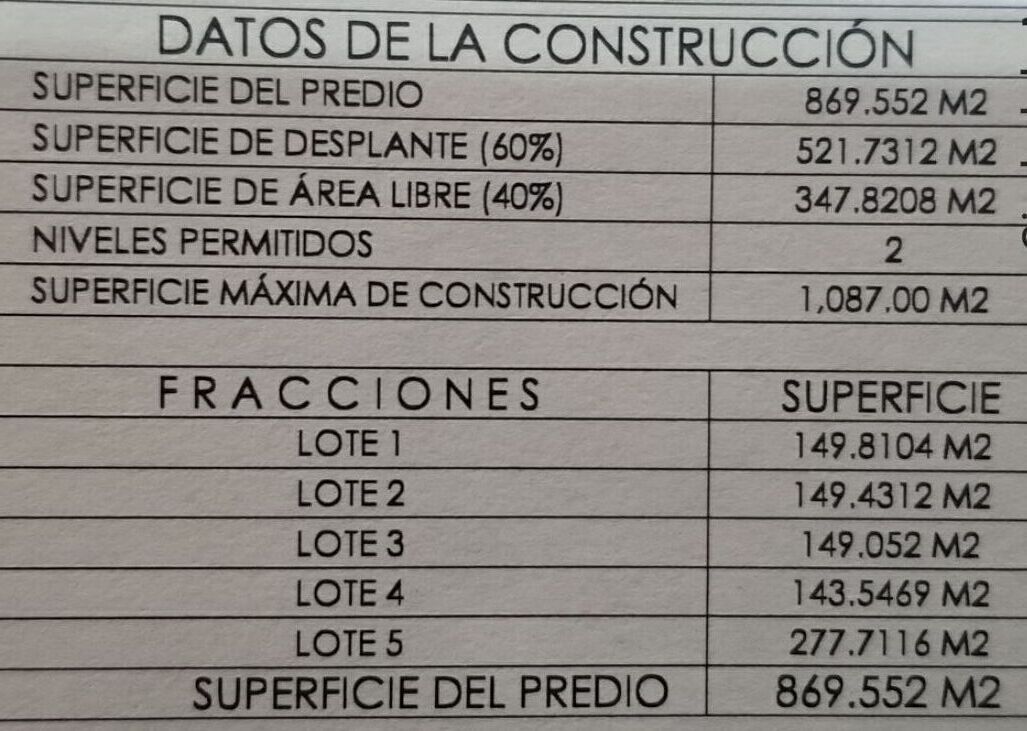 DATOS DE LA CONSTRUCCIÓN

| | |
|---|---|
| SUPERFICIE DEL PREDIO | 869.552 M2 |
| SUPERFICIE DE DESPLANTE (60%) | 521.7312 M2 |
| SUPERFICIE DE ÁREA LIBRE (40%) | 347.8208 M2 |
| NIVELES PERMITIDOS | 2 |
| SUPERFICIE MÁXIMA DE CONSTRUCCIÓN | 1,087.00 M2 |

| FRACCIONES | SUPERFICIE |
|---|---|
| LOTE 1 | 149.8104 M2 |
| LOTE 2 | 149.4312 M2 |
| LOTE 3 | 149.052 M2 |
| LOTE 4 | 143.5469 M2 |
| LOTE 5 | 277.7116 M2 |
| SUPERFICIE DEL PREDIO | 869.552 M2 |